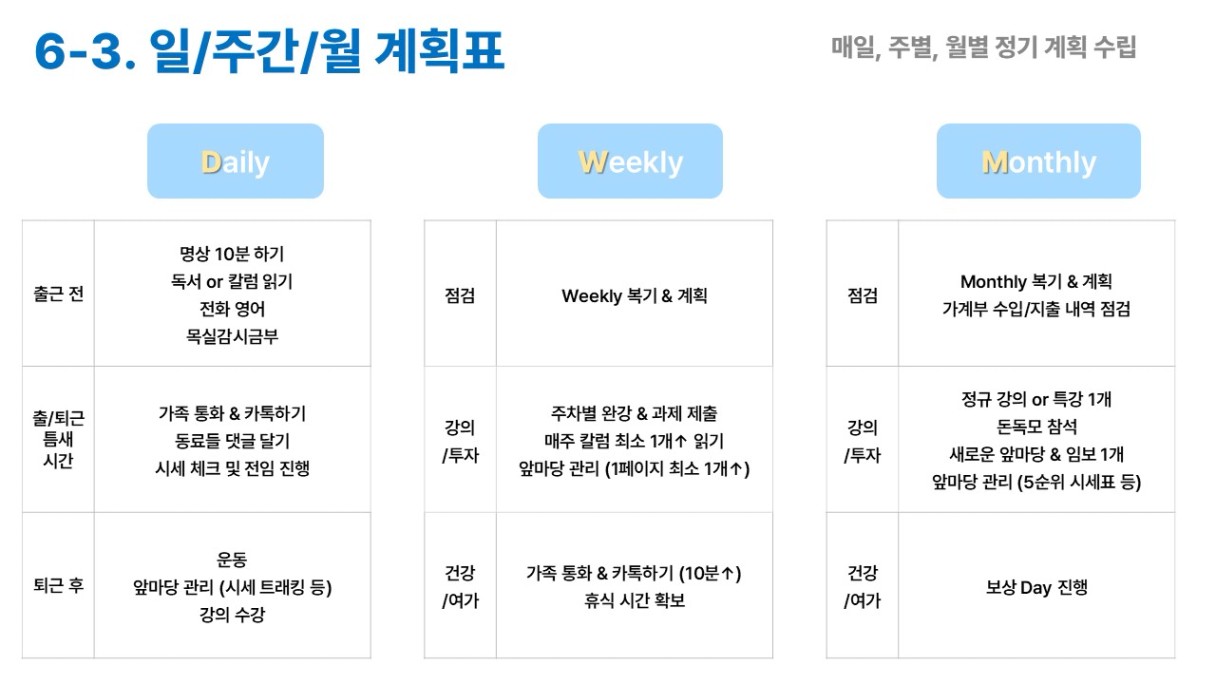 6-3. 일/주간/월 계획표

매일, 주별, 월별 정기 계획 수립

Daily

| 출근 전 | 명상 10분 하기 독서 or 칼럼 읽기 전화 영어 목실감시금부 |
|---|---|
| 출/퇴근 틈새 시간 | 가족 통화 & 카톡하기 동료들 댓글 달기 시세 체크 및 전임 진행 |
| 퇴근 후 | 운동 앞마당 관리 (시세 트래킹 등) 강의 수강 |

Weekly

| 점검 | Weekly 복기 & 계획 |
|---|---|
| 강의 /투자 | 주차별 완강 & 과제 제출 매주 칼럼 최소 1개↑ 읽기 앞마당 관리 (1페이지 최소 1개↑) |
| 건강 /여가 | 가족 통화 & 카톡하기 (10분↑) 휴식 시간 확보 |

Monthly

| 점검 | Monthly 복기 & 계획 가계부 수입/지출 내역 점검 |
|---|---|
| 강의 /투자 | 정규 강의 or 특강 1개 돈독모 참석 새로운 앞마당 & 임보 1개 앞마당 관리 (5순위 시세표 등) |
| 건강 /여가 | 보상 Day 진행 |